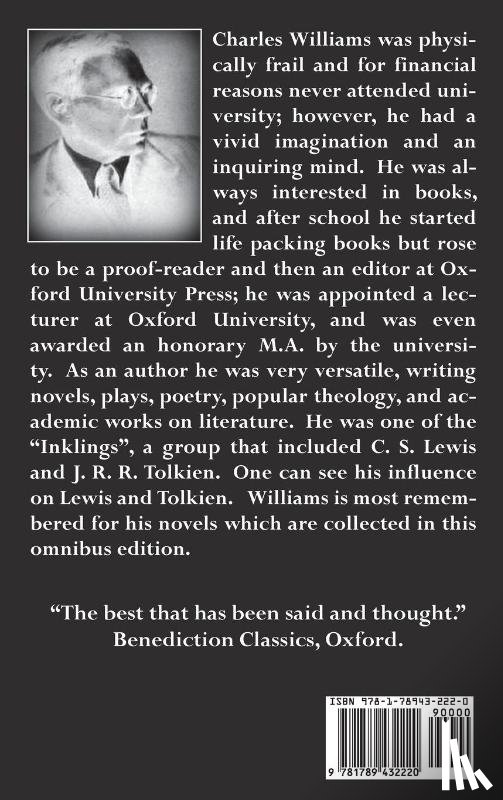 Charles Williams was physically frail and for financial reasons never attended university; however, he had a vivid imagination and an inquiring mind. He was always interested in books, and after school he started life packing books but rose to be a proof-reader and then an editor at Oxford University Press; he was appointed a lecturer at Oxford University, and was even awarded an honorary M.A. by the university. As an author he was very versatile, writing novels, plays, poetry, popular theology, and academic works on literature. He was one of the "Inklings", a group that included C. S. Lewis and J. R. R. Tolkien. One can see his influence on Lewis and Tolkien. Williams is most remembered for his novels which are collected in this omnibus edition.

"The best that has been said and thought."
Benediction Classics, Oxford.

ISBN 978-1-78943-222-0

90000

9 781789 432220